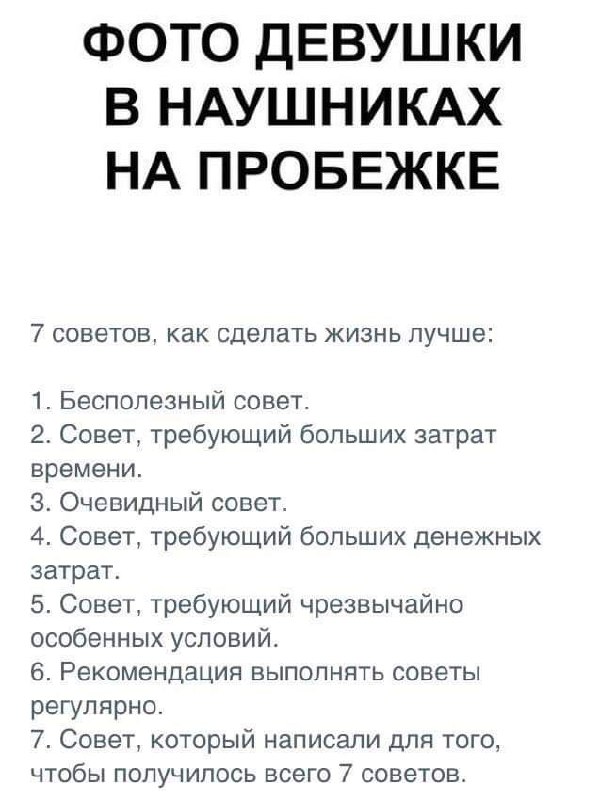 ФОТО ДЕВУШКИ В НАУШНИКАХ НА ПРОБЕЖКЕ

7 советов, как сделать жизнь лучше:

1. Бесполезный совет.
2. Совет, требующий больших затрат времени.
3. Очевидный совет.
4. Совет, требующий больших денежных затрат.
5. Совет, требующий чрезвычайно особенных условий.
6. Рекомендация выполнять советы регулярно.
7. Совет, который написали для того, чтобы получилось всего 7 советов.